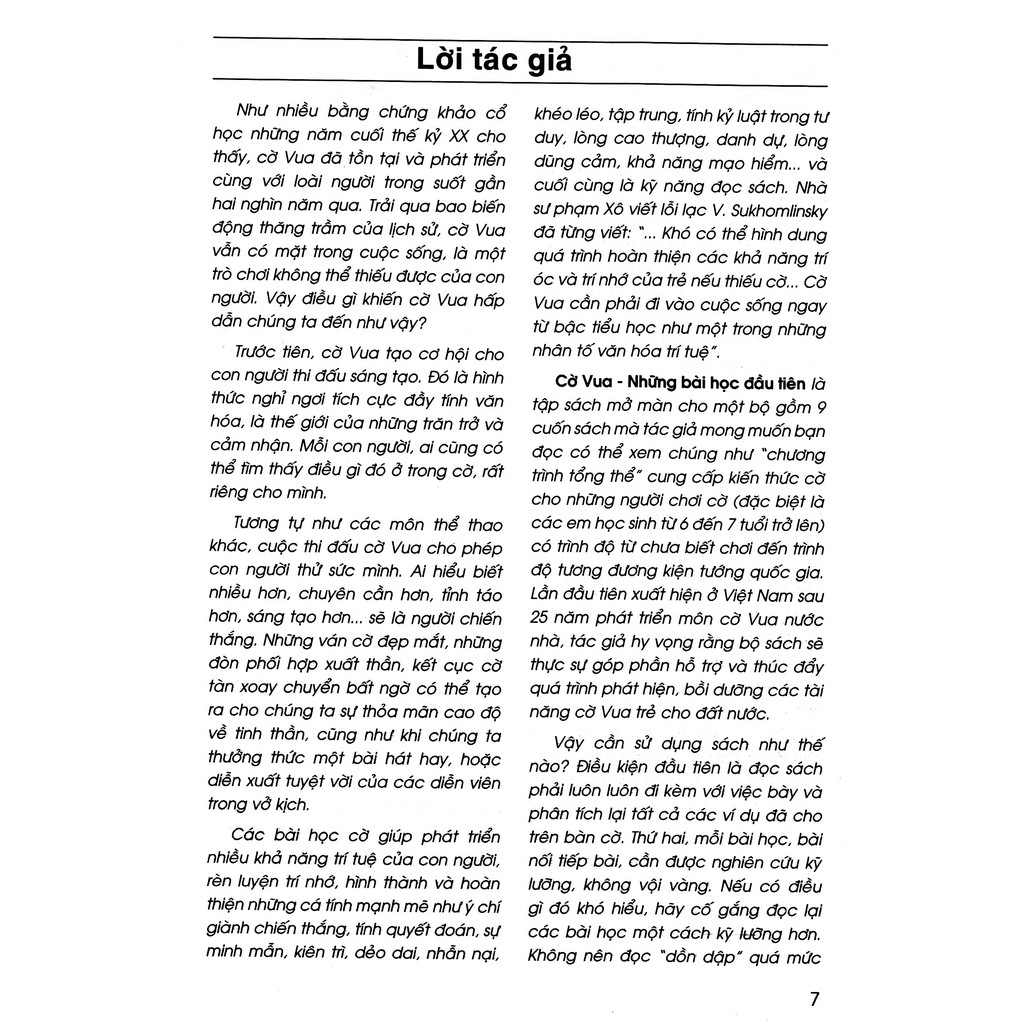 Lời tác giả

Như nhiều bằng chứng khảo cổ học những năm cuối thế kỷ XX cho thấy, cờ Vua đã tồn tại và phát triển cùng với loài người trong suốt gần hai nghìn năm qua. Trải qua bao biến động thăng trầm của lịch sử, cờ Vua vẫn có mặt trong cuộc sống, là một trò chơi không thể thiếu được của con người. Vậy điều gì khiến cờ Vua hấp dẫn chúng ta đến như vậy?

Trước tiên, cờ Vua tạo cơ hội cho con người thi đấu sáng tạo. Đó là hình thức nghỉ ngơi tích cực đầy tính văn hóa, là thế giới của những trăn trở và cảm nhận. Mỗi con người, ai cũng có thể tìm thấy điều gì đó ở trong cờ, rất riêng cho mình.

Tương tự như các môn thể thao khác, cuộc thi đấu cờ Vua cho phép con người thử sức mình. Ai hiểu biết nhiều hơn, chuyên cần hơn, tỉnh táo hơn, sáng tạo hơn... sẽ là người chiến thắng. Những ván cờ đẹp mắt, những đòn phối hợp xuất thần, kết cục cờ tàn xoay chuyển bất ngờ có thể tạo ra cho chúng ta sự thỏa mãn cao độ về tinh thần, cũng như khi chúng ta thưởng thức một bài hát hay, hoặc diễn xuất tuyệt vời của các diễn viên trong vở kịch.

Các bài học cờ giúp phát triển nhiều khả năng trí tuệ của con người, rèn luyện trí nhớ, hình thành và hoàn thiện những cá tính mạnh mẽ như ý chí giành chiến thắng, tính quyết đoán, sự minh mẫn, kiên trì, dẻo dai, nhẫn nại, khéo léo, tập trung, tính kỷ luật trong tư duy, lòng cao thượng, danh dự, lòng dũng cảm, khả năng mạo hiểm... và cuối cùng là kỹ năng đọc sách. Nhà sư phạm Xô viết lỗi lạc V. Sukhomlinsky đã từng viết: "... Khó có thể hình dung quá trình hoàn thiện các khả năng trí óc và trí nhớ của trẻ nếu thiếu cờ... Cờ Vua cần phải đi vào cuộc sống ngay từ bậc tiểu học như một trong những nhân tố văn hóa trí tuệ".

Cờ Vua - Những bài học đầu tiên là tập sách mở màn cho một bộ gồm 9 cuốn sách mà tác giả mong muốn bạn đọc có thể xem chúng như "chương trình tổng thể" cung cấp kiến thức cờ cho những người chơi cờ (đặc biệt là các em học sinh từ 6 đến 7 tuổi trở lên) có trình độ từ chưa biết chơi đến trình độ tương đương kiện tướng quốc gia. Lần đầu tiên xuất hiện ở Việt Nam sau 25 năm phát triển môn cờ Vua nước nhà, tác giả hy vọng rằng bộ sách sẽ thực sự góp phần hỗ trợ và thúc đẩy quá trình phát hiện, bồi dưỡng các tài năng cờ Vua trẻ cho đất nước.

Vậy cần sử dụng sách như thế nào? Điều kiện đầu tiên là đọc sách phải luôn luôn đi kèm với việc bày và phân tích lại tất cả các ví dụ đã cho trên bàn cờ. Thứ hai, mỗi bài học, bài nối tiếp bài, cần được nghiên cứu kỹ lưỡng, không vội vàng. Nếu có điều gì đó khó hiểu, hãy cố gắng đọc lại các bài học một cách kỹ lưỡng hơn. Không nên đọc "dồn dập" quá mức

7